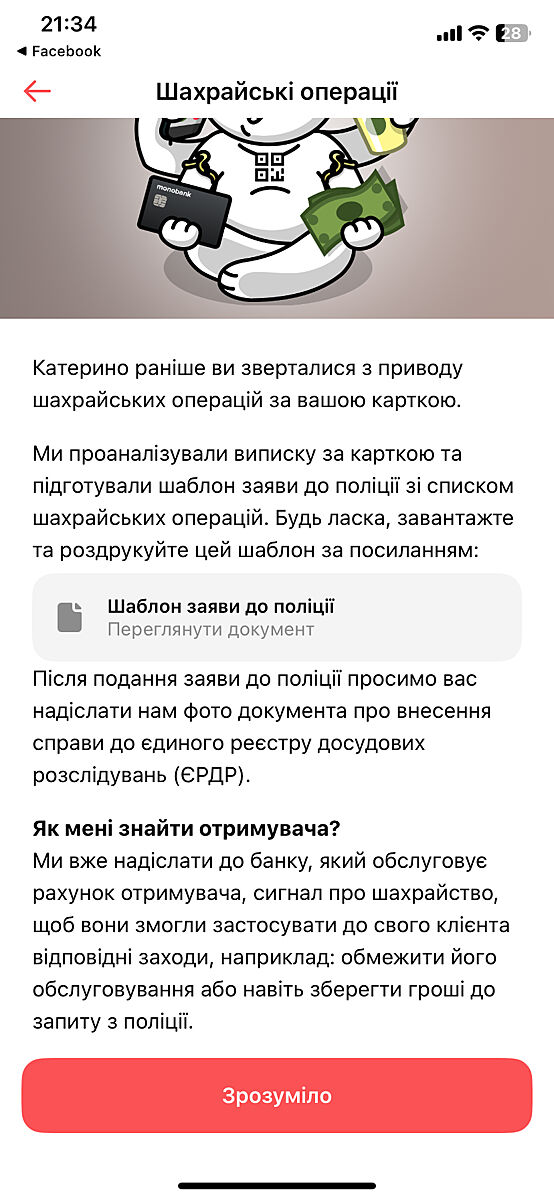 21:34
◀ Facebook
28

Шахрайські операції

monobank

Катерино раніше ви зверталися з приводу шахрайських операцій за вашою карткою.

Ми проаналізували виписку за карткою та підготували шаблон заяви до поліції зі списком шахрайських операцій. Будь ласка, завантажте та роздрукуйте цей шаблон за посиланням:

Шаблон заяви до поліції
Переглянути документ

Після подання заяви до поліції просимо вас надіслати нам фото документа про внесення справи до єдиного реєстру досудових розслідувань (ЄРДР).

Як мені знайти отримувача?
Ми вже надіслати до банку, який обслуговує рахунок отримувача, сигнал про шахрайство, щоб вони змогли застосувати до свого клієнта відповідні заходи, наприклад: обмежити його обслуговування або навіть зберегти гроші до запиту з поліції.

Зрозуміло